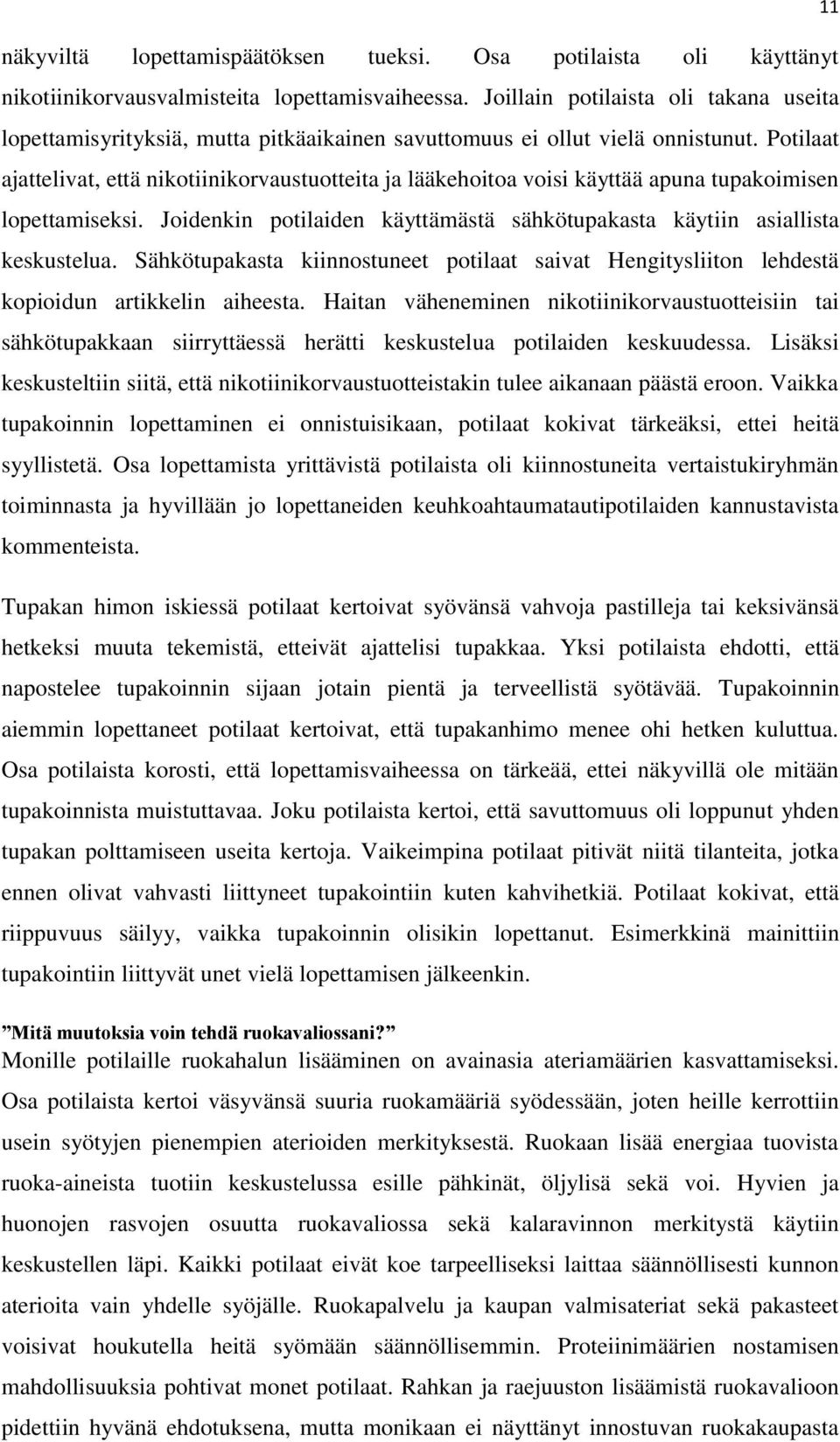 11

näkyviltä lopettamispäätöksen tueksi. Osa potilaista oli käyttänyt nikotiinikorvausvalmisteita lopettamisvaiheessa. Joillain potilaista oli takana useita lopettamisyrityksiä, mutta pitkäaikainen savuttomuus ei ollut vielä onnistunut. Potilaat ajattelivat, että nikotiinikorvaustuotteita ja lääkehoitoa voisi käyttää apuna tupakoimisen lopettamiseksi. Joidenkin potilaiden käyttämästä sähkötupakasta käytiin asiallista keskustelua. Sähkötupakasta kiinnostuneet potilaat saivat Hengitysliiton lehdestä kopioidun artikkelin aiheesta. Haitan väheneminen nikotiinikorvaustuotteisiin tai sähkötupakkaan siirryttäessä herätti keskustelua potilaiden keskuudessa. Lisäksi keskusteltiin siitä, että nikotiinikorvaustuotteistakin tulee aikanaan päästä eroon. Vaikka tupakoinnin lopettaminen ei onnistuisikaan, potilaat kokivat tärkeäksi, ettei heitä syyllistetä. Osa lopettamista yrittävistä potilaista oli kiinnostuneita vertaistukiryhmän toiminnasta ja hyvillään jo lopettaneiden keuhkoahtaumatautipotilaiden kannustavista kommenteista.

Tupakan himon iskiessä potilaat kertoivat syövänsä vahvoja pastilleja tai keksivänsä hetkeksi muuta tekemistä, etteivät ajattelisi tupakkaa. Yksi potilaista ehdotti, että napostelee tupakoinnin sijaan jotain pientä ja terveellistä syötävää. Tupakoinnin aiemmin lopettaneet potilaat kertoivat, että tupakanhimo menee ohi hetken kuluttua. Osa potilaista korosti, että lopettamisvaiheessa on tärkeää, ettei näkyvillä ole mitään tupakoinnista muistuttavaa. Joku potilaista kertoi, että savuttomuus oli loppunut yhden tupakan polttamiseen useita kertoja. Vaikeimpina potilaat pitivät niitä tilanteita, jotka ennen olivat vahvasti liittyneet tupakointiin kuten kahvihetkiä. Potilaat kokivat, että riippuvuus säilyy, vaikka tupakoinnin olisikin lopettanut. Esimerkkinä mainittiin tupakointiin liittyvät unet vielä lopettamisen jälkeenkin.

”Mitä muutoksia voin tehdä ruokavaliossani?”
Monille potilaille ruokahalun lisääminen on avainasia ateriamäärien kasvattamiseksi. Osa potilaista kertoi väsyvänsä suuria ruokamääriä syödessään, joten heille kerrottiin usein syötyjen pienempien aterioiden merkityksestä. Ruokaan lisää energiaa tuovista ruoka-aineista tuotiin keskustelussa esille pähkinät, öljylisä sekä voi. Hyvien ja huonojen rasvojen osuutta ruokavaliossa sekä kalaravinnon merkitystä käytiin keskustellen läpi. Kaikki potilaat eivät koe tarpeelliseksi laittaa säännöllisesti kunnon aterioita vain yhdelle syöjälle. Ruokapalvelu ja kaupan valmisateriat sekä pakasteet voisivat houkutella heitä syömään säännöllisemmin. Proteiinimäärien nostamisen mahdollisuuksia pohtivat monet potilaat. Rahkan ja raejuuston lisäämistä ruokavalioon pidettiin hyvänä ehdotuksena, mutta monikaan ei näyttänyt innostuvan ruokakaupasta